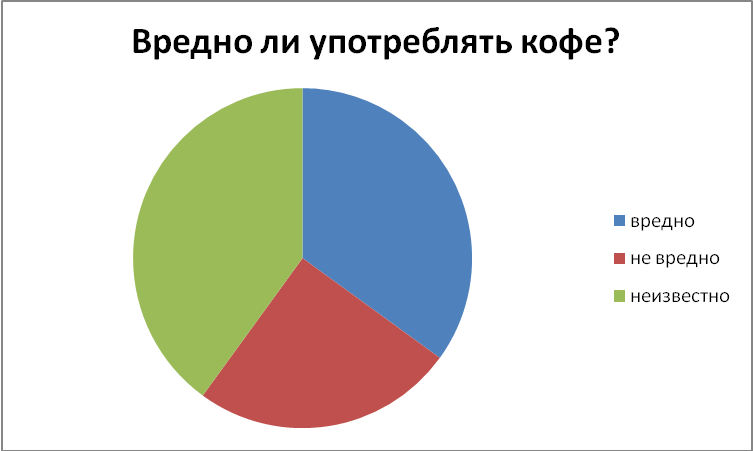 Вредно ли употреблять кофе?

вредно
не вредно
неизвестно